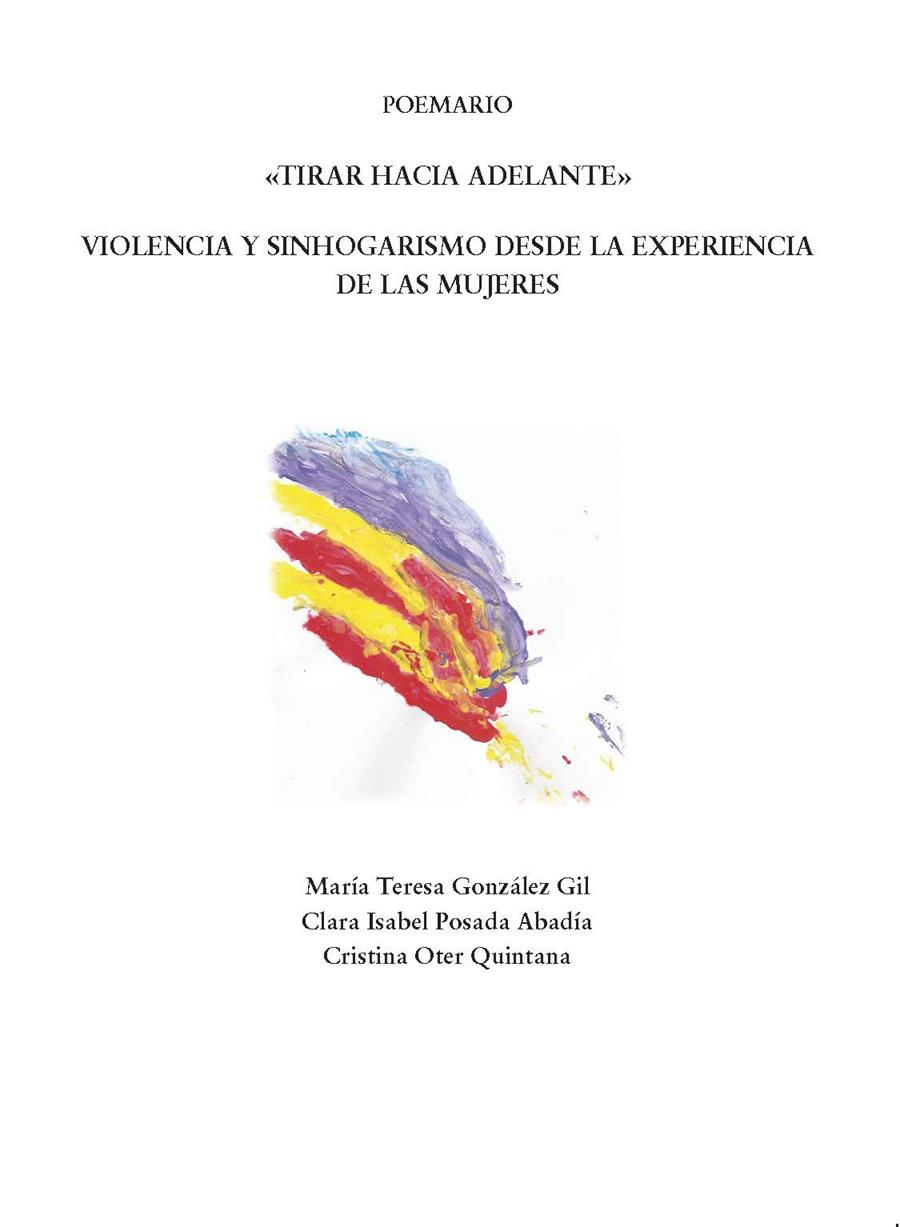 POEMARIO

«TIRAR HACIA ADELANTE»

VIOLENCIA Y SINHOGARISMO DESDE LA EXPERIENCIA DE LAS MUJERES

María Teresa González Gil
Clara Isabel Posada Abadía
Cristina Oter Quintana